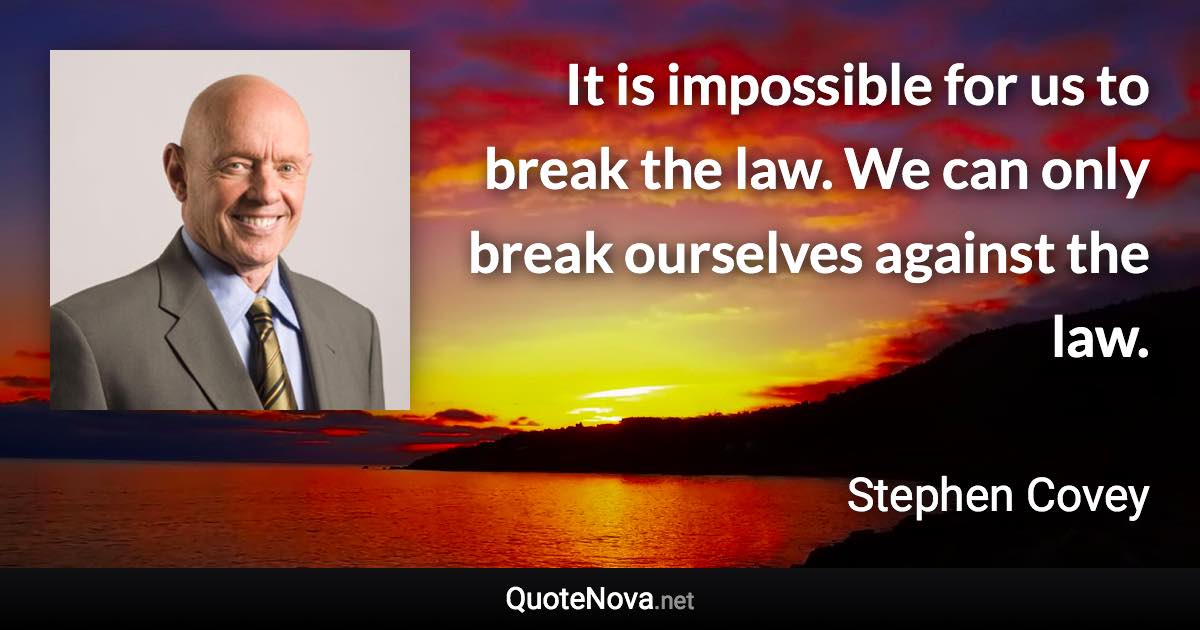 It is impossible for us to break the law. We can only break ourselves against the law.

Stephen Covey

QuoteNova.net